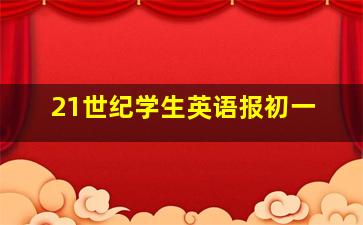 21世纪学生英语报初一